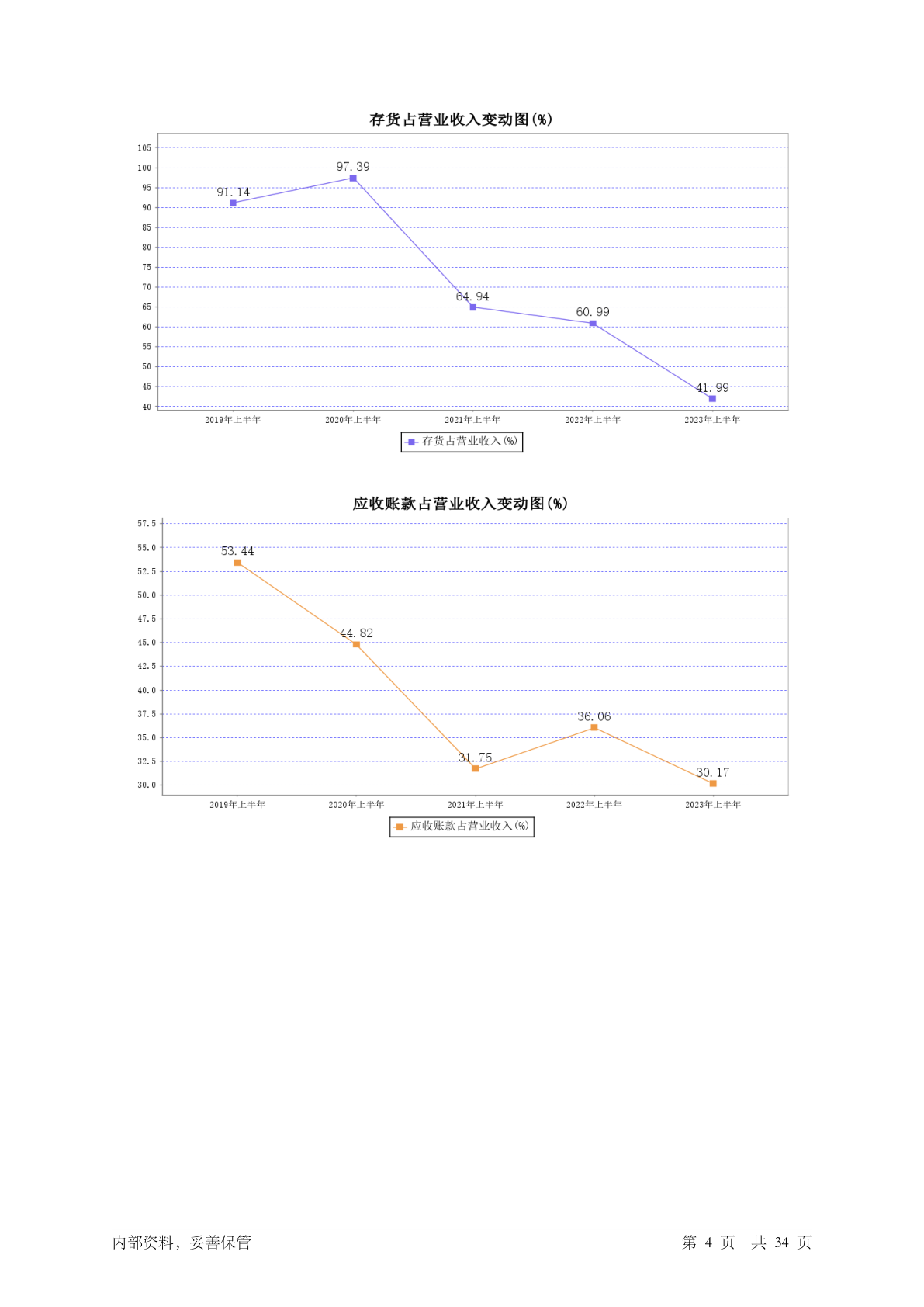 存货占营业收入变动图(%)

105
100
95
90
85
80
75
70
65
60
55
50
45
40

91.14
97.39
64.94
60.99
41.99

2019年上半年
2020年上半年
2021年上半年
2022年上半年
2023年上半年

存货占营业收入(%)

应收账款占营业收入变动图(%)

57.5
55.0
52.5
50.0
47.5
45.0
42.5
40.0
37.5
35.0
32.5
30.0

53.44
44.82
31.75
36.06
30.17

2019年上半年
2020年上半年
2021年上半年
2022年上半年
2023年上半年

应收账款占营业收入(%)

内部资料，妥善保管

第 4 页 共 34 页